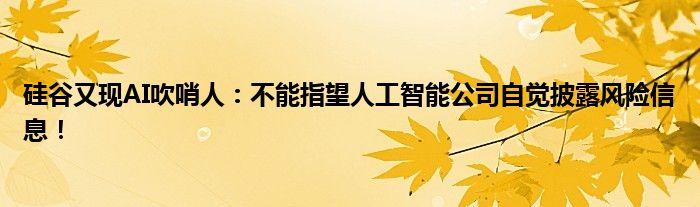 硅谷又现AI吹哨人：不能指望人工智能公司自觉披露风险信息！